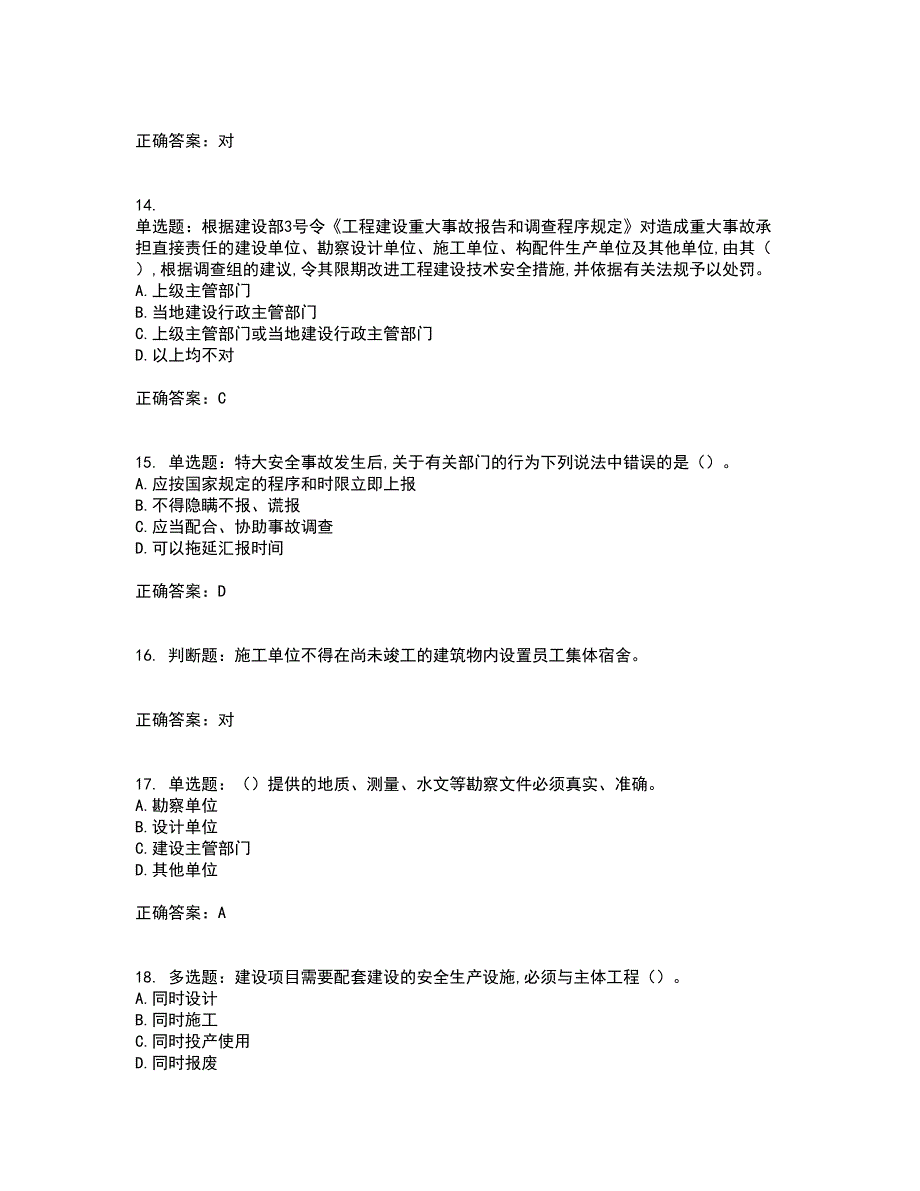 正确答案：对

14.
单选题：根据建设部3号令《工程建设重大事故报告和调查程序规定》对造成重大事故承担直接责任的建设单位、勘察设计单位、施工单位、构配件生产单位及其他单位,由其（ ）,根据调查组的建议,令其限期改进工程建设技术安全措施,并依据有关法规予以处罚。
A.上级主管部门
B.当地建设行政主管部门
C.上级主管部门或当地建设行政主管部门
D.以上均不对

正确答案：C

15. 单选题：特大安全事故发生后,关于有关部门的行为下列说法中错误的是（）。
A.应按国家规定的程序和时限立即上报
B.不得隐瞒不报、谎报
C.应当配合、协助事故调查
D.可以拖延汇报时间

正确答案：D

16. 判断题：施工单位不得在尚未竣工的建筑物内设置员工集体宿舍。

正确答案：对

17. 单选题：（）提供的地质、测量、水文等勘察文件必须真实、准确。
A.勘察单位
B.设计单位
C.建设主管部门
D.其他单位

正确答案：A

18. 多选题：建设项目需要配套建设的安全生产设施,必须与主体工程（）。
A.同时设计
B.同时施工
C.同时投产使用
D.同时报废